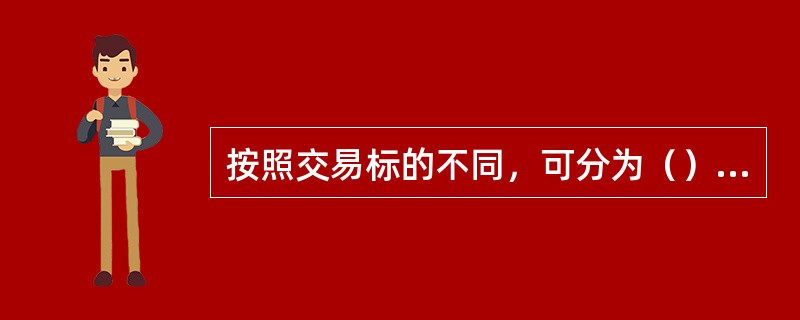 按照交易标的不同，可分为（）...